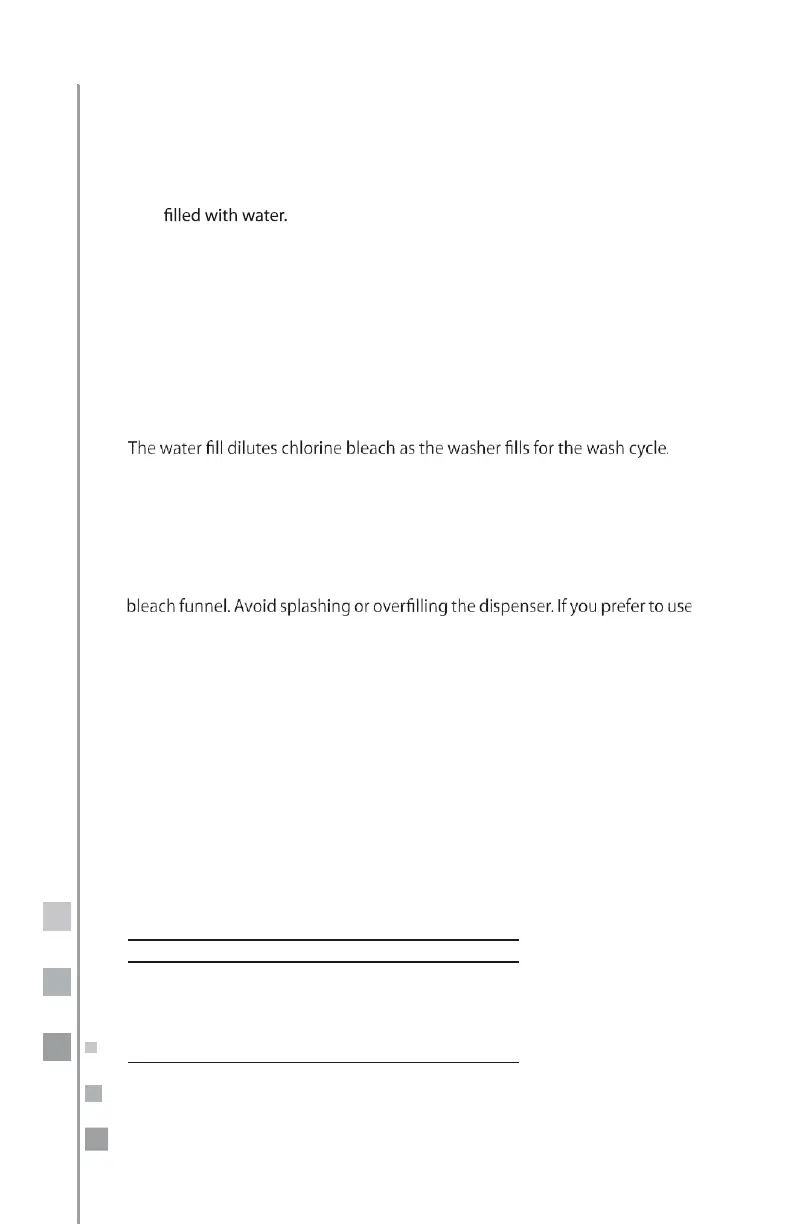 filled with water.

The water fill dilutes chlorine bleach as the washer fills for the wash cycle.

bleach funnel. Avoid splashing or overfilling the dispenser. If you prefer to use